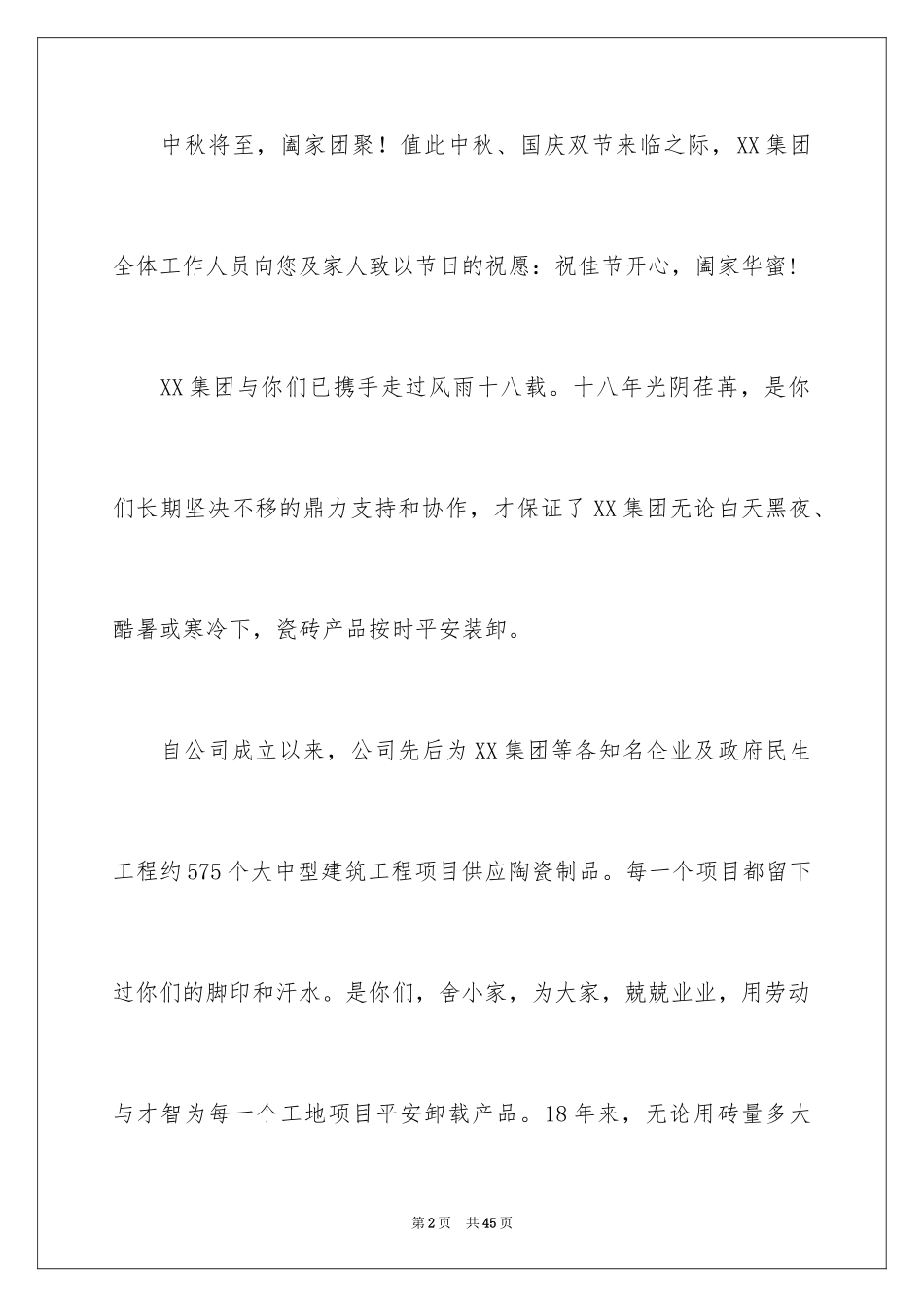 中秋将至，阖家团聚！值此中秋、国庆双节来临之际，XX集团全体工作人员向您及家人致以节日的祝愿：祝佳节开心，阖家华蜜！

XX集团与你们已携手走过风雨十八载。十八年光阴荏苒，是你们长期坚决不移的鼎力支持和协作，才保证了XX集团无论白天黑夜、酷暑或寒冷下，瓷砖产品按时平安装卸。

自公司成立以来，公司先后为XX集团等各知名企业及政府民生工程约575个大中型建筑工程项目供应陶瓷制品。每一个项目都留下过你们的脚印和汗水。是你们，舍小家，为大家，兢兢业业，用劳动与才智为每一个工地项目平安卸载产品。18年来，无论用砖量多大

第2页 共45页